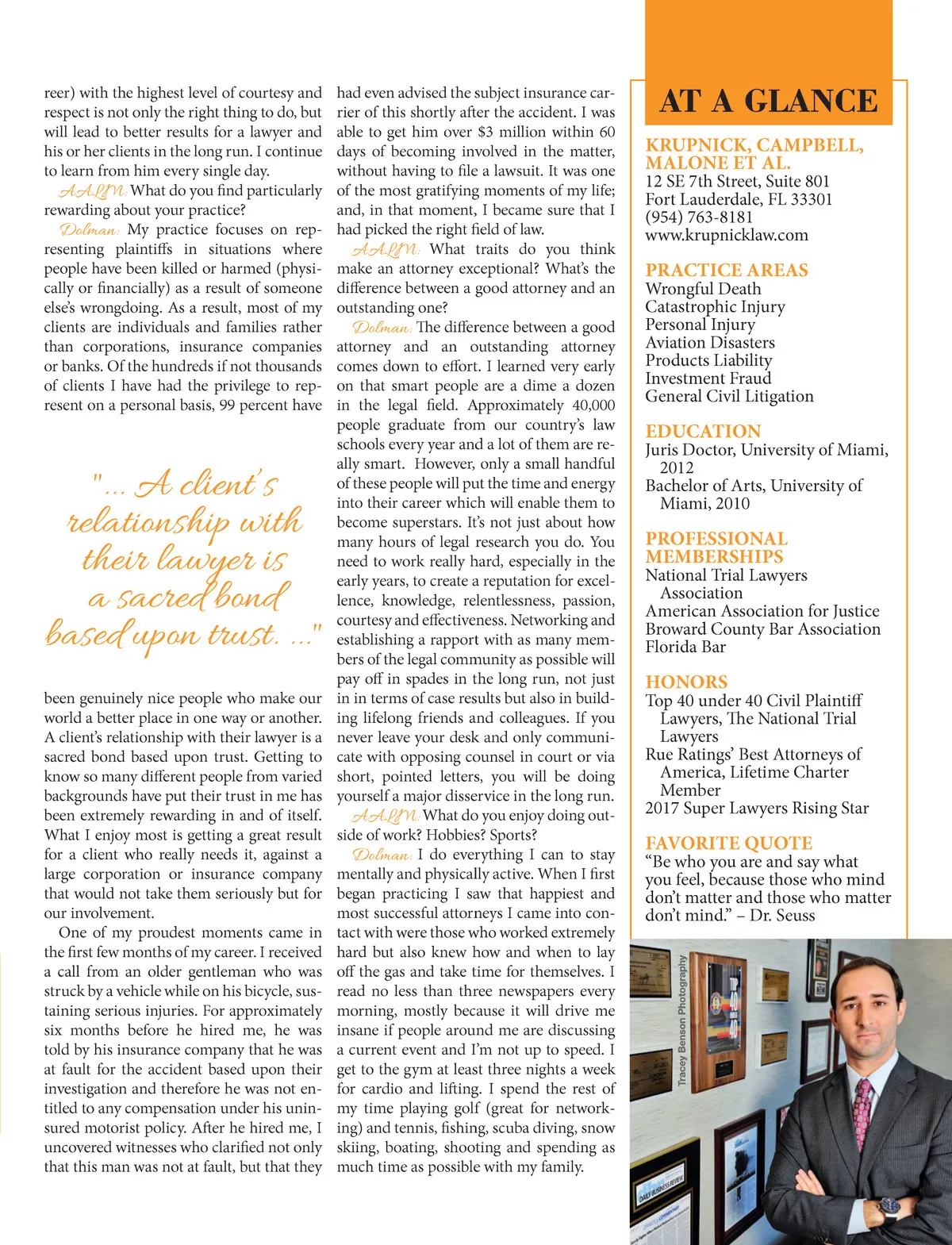 reer) with the highest level of courtesy and respect is not only the right thing to do, but will lead to better results for a lawyer and his or her clients in the long run. I continue to learn from him every single day.

AALM: What do you find particularly rewarding about your practice?

Dolman: My practice focuses on representing plaintiffs in situations where people have been killed or harmed (physically or financially) as a result of someone else's wrongdoing. As a result, most of my clients are individuals and families rather than corporations, insurance companies or banks. Of the hundreds if not thousands of clients I have had the privilege to represent on a personal basis, 99 percent have

"... A client's relationship with their lawyer is a sacred bond based upon trust. ..."

been genuinely nice people who make our world a better place in one way or another. A client's relationship with their lawyer is a sacred bond based upon trust. Getting to know so many different people from varied backgrounds have put their trust in me has been extremely rewarding in and of itself. What I enjoy most is getting a great result for a client who really needs it, against a large corporation or insurance company that would not take them seriously but for our involvement.

One of my proudest moments came in the first few months of my career. I received a call from an older gentleman who was struck by a vehicle while on his bicycle, sustaining serious injuries. For approximately six months before he hired me, he was told by his insurance company that he was at fault for the accident based upon their investigation and therefore he was not entitled to any compensation under his uninsured motorist policy. After he hired me, I uncovered witnesses who clarified not only that this man was not at fault, but that they had even advised the subject insurance carrier of this shortly after the accident. I was able to get him over $3 million within 60 days of becoming involved in the matter, without having to file a lawsuit. It was one of the most gratifying moments of my life; and, in that moment, I became sure that I had picked the right field of law.

AALM: What traits do you think make an attorney exceptional? What's the difference between a good attorney and an outstanding one?

Dolman: The difference between a good attorney and an outstanding attorney comes down to effort. I learned very early on that smart people are a dime a dozen in the legal field. Approximately 40,000 people graduate from our country's law schools every year and a lot of them are really smart. However, only a small handful of these people will put the time and energy into their career which will enable them to become superstars. It's not just about how many hours of legal research you do. You need to work really hard, especially in the early years, to create a reputation for excellence, knowledge, relentlessness, passion, courtesy and effectiveness. Networking and establishing a rapport with as many members of the legal community as possible will pay off in spades in the long run, not just in in terms of case results but also in building lifelong friends and colleagues. If you never leave your desk and only communicate with opposing counsel in court or via short, pointed letters, you will be doing yourself a major disservice in the long run.

AALM: What do you enjoy doing outside of work? Hobbies? Sports?

Dolman: I do everything I can to stay mentally and physically active. When I first began practicing I saw that happiest and most successful attorneys I came into contact with were those who worked extremely hard but also knew how and when to lay off the gas and take time for themselves. I read no less than three newspapers every morning, mostly because it will drive me insane if people around me are discussing a current event and I'm not up to speed. I get to the gym at least three nights a week for cardio and lifting. I spend the rest of my time playing golf (great for networking) and tennis, fishing, scuba diving, snow skiing, boating, shooting and spending as much time as possible with my family.

AT A GLANCE

KRUPNICK, CAMPBELL, MALONE ET AL.
12 SE 7th Street, Suite 801
Fort Lauderdale, FL 33301
(954) 763-8181
www.krupnicklaw.com

PRACTICE AREAS
Wrongful Death
Catastrophic Injury
Personal Injury
Aviation Disasters
Products Liability
Investment Fraud
General Civil Litigation

EDUCATION
Juris Doctor, University of Miami, 2012
Bachelor of Arts, University of Miami, 2010

PROFESSIONAL MEMBERSHIPS
National Trial Lawyers Association
American Association for Justice
Broward County Bar Association
Florida Bar

HONORS
Top 40 under 40 Civil Plaintiff Lawyers, The National Trial Lawyers
Rue Ratings' Best Attorneys of America, Lifetime Charter Member
2017 Super Lawyers Rising Star

FAVORITE QUOTE
"Be who you are and say what you feel, because those who mind don't matter and those who matter don't mind." – Dr. Seuss

Tracey Benson Photography

DAILY BUSINESS REVIEW